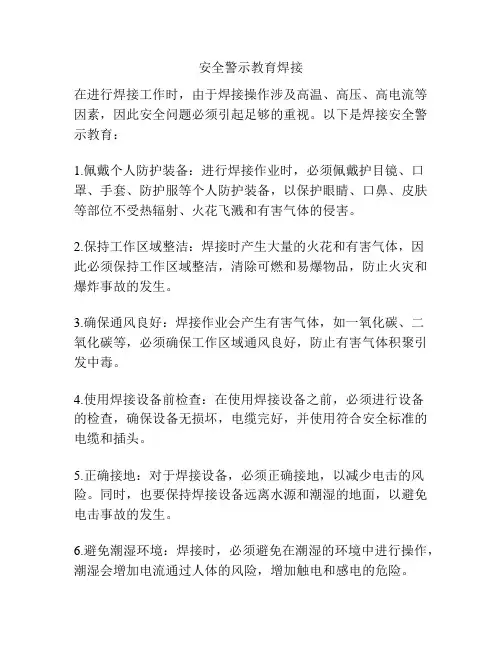 安全警示教育焊接

在进行焊接工作时，由于焊接操作涉及高温、高压、高电流等因素，因此安全问题必须引起足够的重视。以下是焊接安全警示教育：

1.佩戴个人防护装备：进行焊接作业时，必须佩戴护目镜、口罩、手套、防护服等个人防护装备，以保护眼睛、口鼻、皮肤等部位不受热辐射、火花飞溅和有害气体的侵害。

2.保持工作区域整洁：焊接时产生大量的火花和有害气体，因此必须保持工作区域整洁，清除可燃和易爆物品，防止火灾和爆炸事故的发生。

3.确保通风良好：焊接作业会产生有害气体，如一氧化碳、二氧化碳等，必须确保工作区域通风良好，防止有害气体积聚引发中毒。

4.使用焊接设备前检查：在使用焊接设备之前，必须进行设备的检查，确保设备无损坏，电缆完好，并使用符合安全标准的电缆和插头。

5.正确接地：对于焊接设备，必须正确接地，以减少电击的风险。同时，也要保持焊接设备远离水源和潮湿的地面，以避免电击事故的发生。

6.避免潮湿环境：焊接时，必须避免在潮湿的环境中进行操作，潮湿会增加电流通过人体的风险，增加触电和感电的危险。